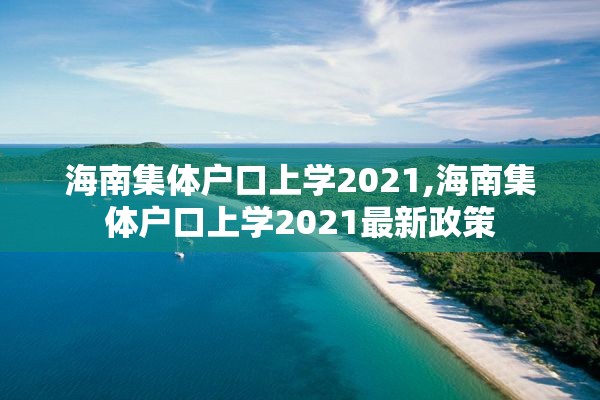 海南集体户口上学2021,海南集体户口上学2021最新政策